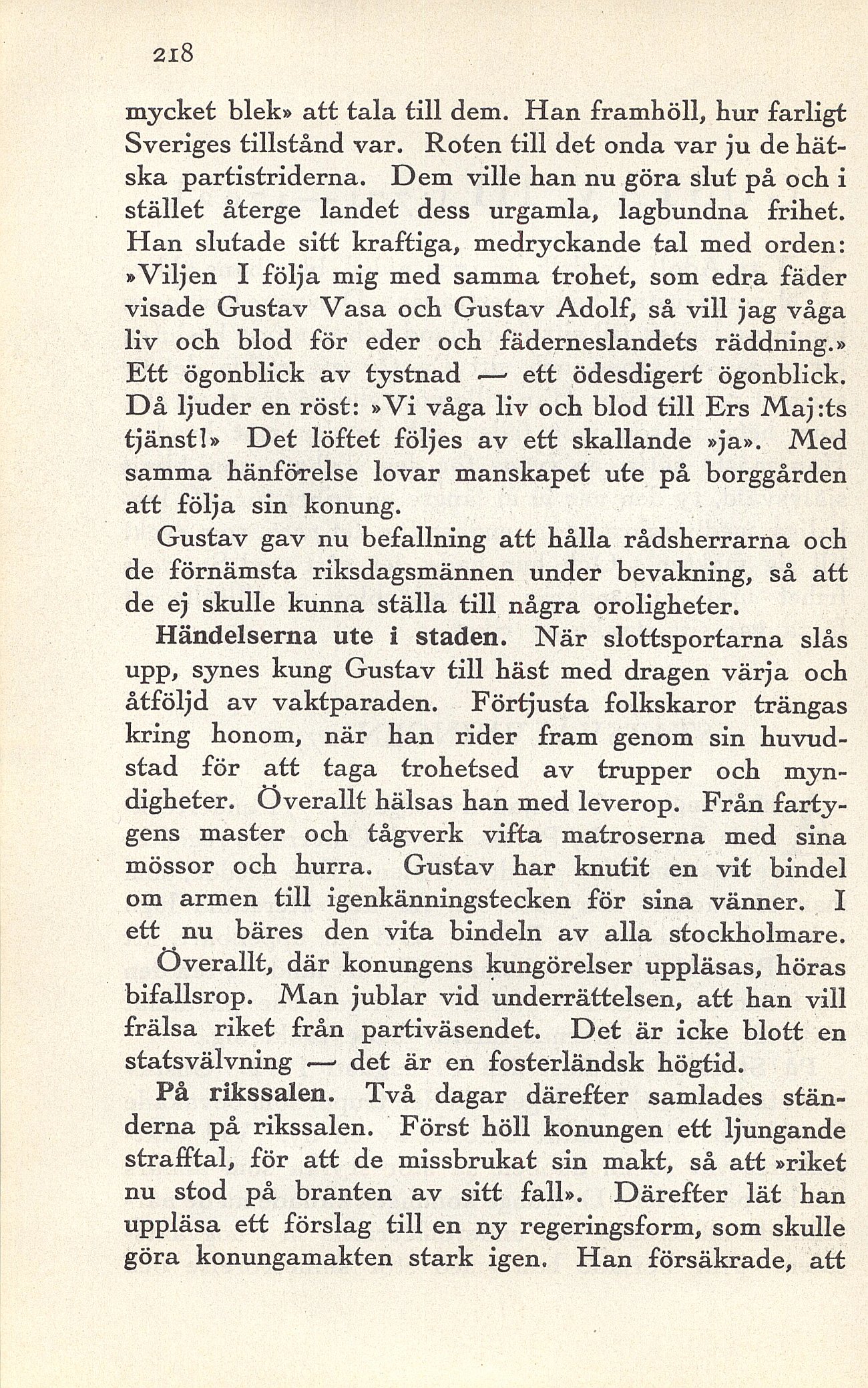 218

mycket blek» att tala till dem. Han framhöll, hur farligt Sveriges tillstånd var. Roten till det onda var ju de hätska partistriderna. Dem ville han nu göra slut på och i stället återge landet dess urgamla, lagbundna frihet. Han slutade sitt kraftiga, medryckande tal med orden: »Viljen I följa mig med samma trohet, som edra fäder visade Gustav Vasa och Gustav Adolf, så vill jag våga liv och blod för eder och fäderneslandets räddning.» Ett ögonblick av tystnad — ett ödesdigert ögonblick. Då ljuder en röst: »Vi våga liv och blod till Ers Maj:ts tjänst!» Det löftet följes av ett skallande »ja». Med samma hänförelse lovar manskapet ute på borggården att följa sin konung.

Gustav gav nu befallning att hålla rådsherrarna och de förnämsta riksdagsmännen under bevakning, så att de ej skulle kunna ställa till några oroligheter.

Händelserna ute i staden. När slottsportarna slås upp, synes kung Gustav till häst med dragen värja och åtföljd av vaktparaden. Förtjusta folkskaror trängas kring honom, när han rider fram genom sin huvudstad för att taga trohetsed av trupper och myndigheter. Överallt hälsas han med leverop. Från fartygens master och tågverk vifta matroserna med sina mössor och hurra. Gustav har knutit en vit bindel om armen till igenkänningstecken för sina vänner. I ett nu bäres den vita bindeln av alla stockholmare.

Överallt, där konungens kungörelser uppläsas, höras bifallsrop. Man jublar vid underrättelsen, att han vill frälsa riket från partiväsendet. Det är icke blott en statsvälvning — det är en fosterländsk högtid.

På rikssalen. Två dagar därefter samlades ständerna på rikssalen. Först höll konungen ett ljungande strafftal, för att de missbrukat sin makt, så att »riket nu stod på branten av sitt fall». Därefter lät han uppläsa ett förslag till en ny regeringsform, som skulle göra konungamakten stark igen. Han försäkrade, att